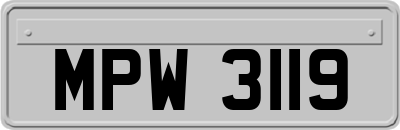 MPW 3119